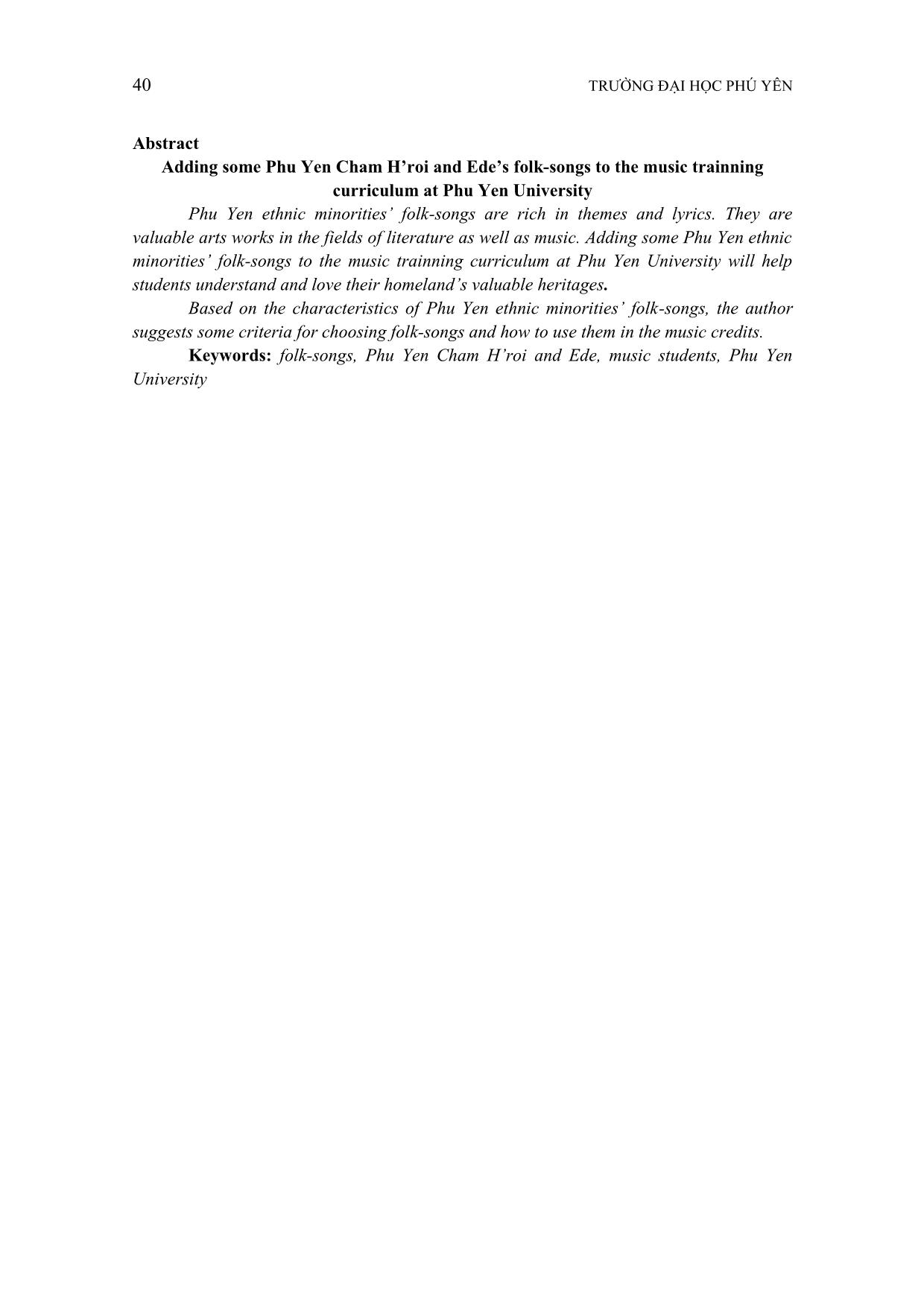 40 TRƯỜNG ĐẠI HỌC PHÚ YÊN

Abstract
Adding some Phu Yen Cham H’roi and Ede’s folk-songs to the music trainning curriculum at Phu Yen University

Phu Yen ethnic minorities’ folk-songs are rich in themes and lyrics. They are valuable arts works in the fields of literature as well as music. Adding some Phu Yen ethnic minorities’ folk-songs to the music trainning curriculum at Phu Yen University will help students understand and love their homeland’s valuable heritages.

Based on the characteristics of Phu Yen ethnic minorities’ folk-songs, the author suggests some criteria for choosing folk-songs and how to use them in the music credits.

Keywords: folk-songs, Phu Yen Cham H’roi and Ede, music students, Phu Yen University